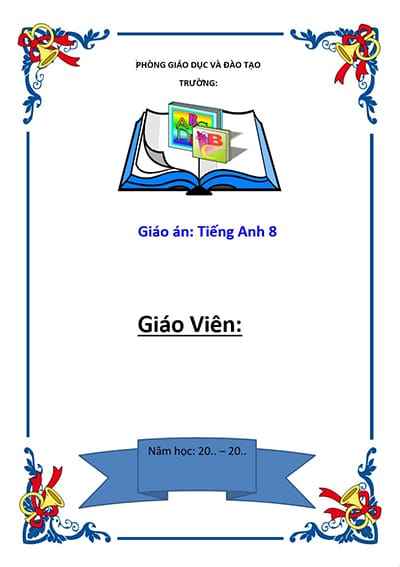 PHÒNG GIÁO DỤC VÀ ĐÀO TẠO

TRƯỜNG:

Giáo án: Tiếng Anh 8

Giáo Viên:

Năm học: 20.. – 20..